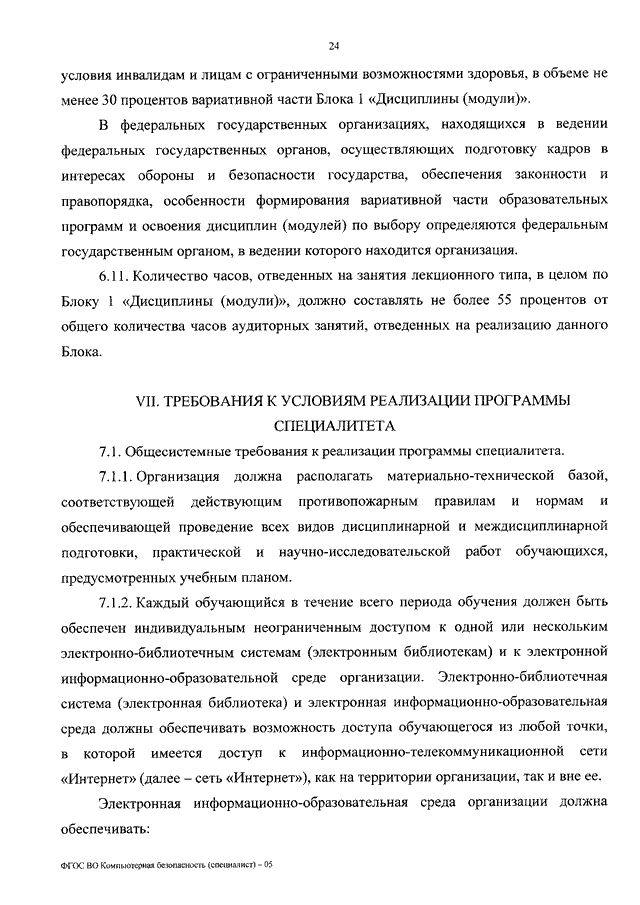 24

условия инвалидам и лицам с ограниченными возможностями здоровья, в объеме не менее 30 процентов вариативной части Блока 1 «Дисциплины (модули)».

В федеральных государственных организациях, находящихся в ведении федеральных государственных органов, осуществляющих подготовку кадров в интересах обороны и безопасности государства, обеспечения законности и правопорядка, особенности формирования вариативной части образовательных программ и освоения дисциплин (модулей) по выбору определяются федеральным государственным органом, в ведении которого находится организация.

6.11. Количество часов, отведенных на занятия лекционного типа, в целом по Блоку 1 «Дисциплины (модули)», должно составлять не более 55 процентов от общего количества часов аудиторных занятий, отведенных на реализацию данного Блока.

VII. ТРЕБОВАНИЯ К УСЛОВИЯМ РЕАЛИЗАЦИИ ПРОГРАММЫ СПЕЦИАЛИТЕТА

7.1. Общесистемные требования к реализации программы специалитета.

7.1.1. Организация должна располагать материально-технической базой, соответствующей действующим противопожарным правилам и нормам и обеспечивающей проведение всех видов дисциплинарной и междисциплинарной подготовки, практической и научно-исследовательской работ обучающихся, предусмотренных учебным планом.

7.1.2. Каждый обучающийся в течение всего периода обучения должен быть обеспечен индивидуальным неограниченным доступом к одной или нескольким электронно-библиотечным системам (электронным библиотекам) и к электронной информационно-образовательной среде организации. Электронно-библиотечная система (электронная библиотека) и электронная информационно-образовательная среда должны обеспечивать возможность доступа обучающегося из любой точки, в которой имеется доступ к информационно-телекоммуникационной сети «Интернет» (далее – сеть «Интернет»), как на территории организации, так и вне ее.

Электронная информационно-образовательная среда организации должна обеспечивать:

ФГОС ВО Компьютерная безопасность (специалист) – 05